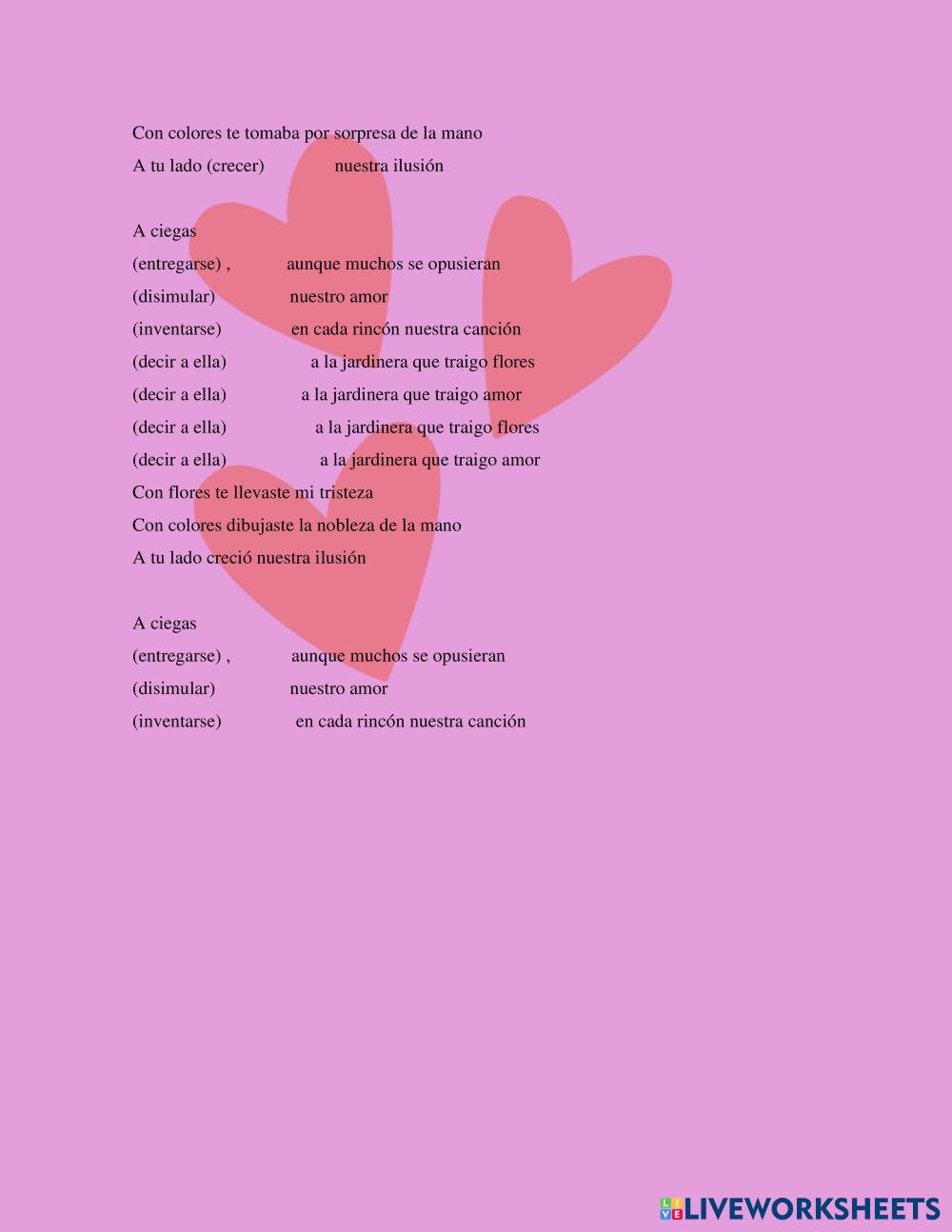 Con colores te tomaba por sorpresa de la mano
A tu lado (crecer) nuestra ilusión

A ciegas
(entregarse) , aunque muchos se opusieran
(disimular) nuestro amor
(inventarse) en cada rincón nuestra canción
(decir a ella) a la jardinera que traigo flores
(decir a ella) a la jardinera que traigo amor
(decir a ella) a la jardinera que traigo flores
(decir a ella) a la jardinera que traigo amor
Con flores te llevaste mi tristeza
Con colores dibujaste la nobleza de la mano
A tu lado creció nuestra ilusión

A ciegas
(entregarse) , aunque muchos se opusieran
(disimular) nuestro amor
(inventarse) en cada rincón nuestra canción

LIVEWORKSHEETS